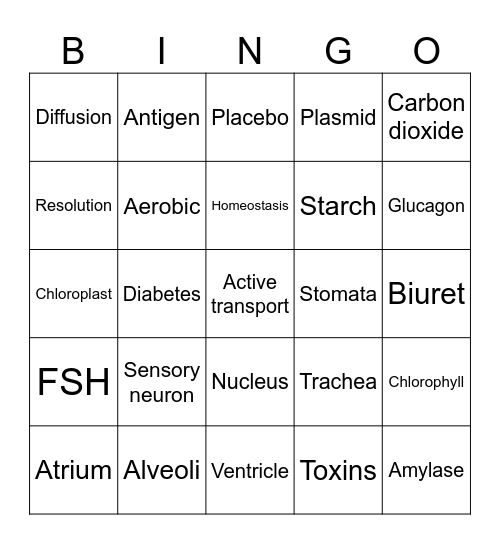 | B | I | N | G | O |
|---|---|---|---|---|
| Diffusion | Antigen | Placebo | Plasmid | Carbon dioxide |
| Resolution | Aerobic | Homeostasis | Starch | Glucagon |
| Chloroplast | Diabetes | Active transport | Stomata | Biuret |
| FSH | Sensory neuron | Nucleus | Trachea | Chlorophyll |
| Atrium | Alveoli | Ventricle | Toxins | Amylase |